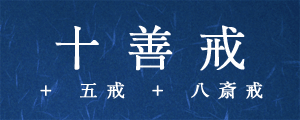 十善戒

＋ 五戒 ＋ 八斎戒